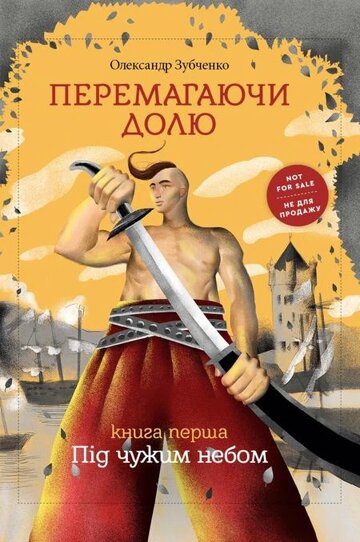 Олександр Зубченко

ПЕРЕМАГАЮЧИ ДОЛЮ

NOT FOR SALE
НЕ ДЛЯ ПРОДАЖУ

книга перша
Під чужим небом